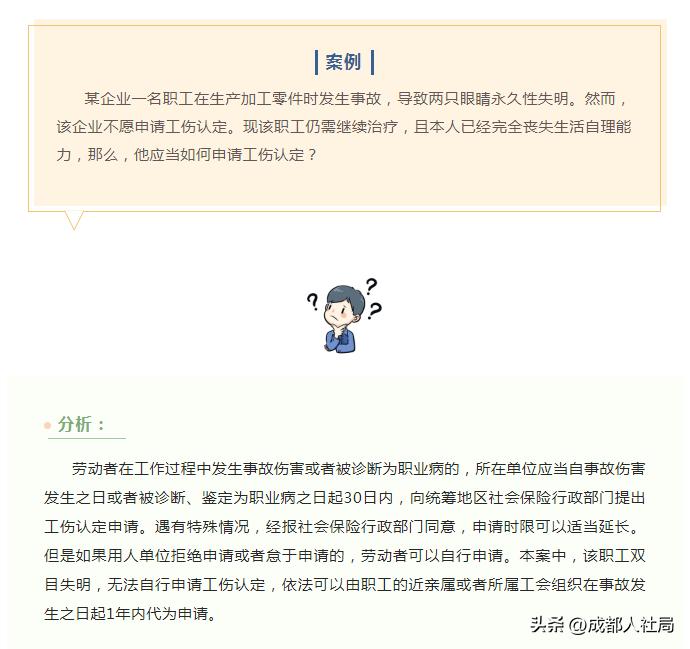 案例

某企业一名职工在生产加工零件时发生事故，导致两只眼睛永久性失明。然而，该企业不愿申请工伤认定。现该职工仍需继续治疗，且本人已经完全丧失生活自理能力，那么，他应当如何申请工伤认定？

? ? ?

分析：

劳动者在工作过程中发生事故伤害或者被诊断为职业病的，所在单位应当自事故伤害发生之日或者被诊断、鉴定为职业病之日起30日内，向统筹地区社会保险行政部门提出工伤认定申请。遇有特殊情况，经报社会保险行政部门同意，申请时限可以适当延长。但是如果用人单位拒绝申请或者怠于申请的，劳动者可以自行申请。本案中，该职工双目失明，无法自行申请工伤认定，依法可以由职工的近亲属或者所属工会组织在事故发生之日起1年内代为申请。

头条 @成都人社局